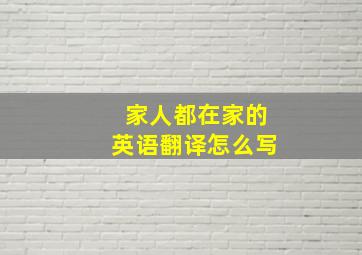 家人都在家的
英语翻译怎么写